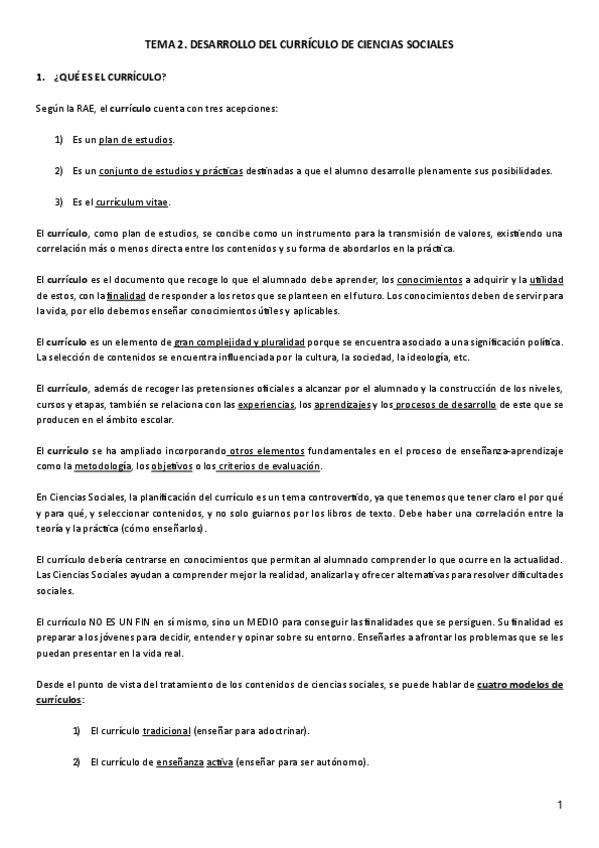 TEMA 2. DESARROLLO DEL CURRÍCULO DE CIENCIAS SOCIALES

1. ¿QUÉ ES EL CURRÍCULO?

Según la RAE, el currículo cuenta con tres acepciones:

1) Es un plan de estudios.

2) Es un conjunto de estudios y prácticas destinadas a que el alumno desarrolle plenamente sus posibilidades.

3) Es el currículum vitae.

El currículo, como plan de estudios, se concibe como un instrumento para la transmisión de valores, existiendo una correlación más o menos directa entre los contenidos y su forma de abordarlos en la práctica.

El currículo es el documento que recoge lo que el alumnado debe aprender, los conocimientos a adquirir y la utilidad de estos, con la finalidad de responder a los retos que se planteen en el futuro. Los conocimientos deben de servir para la vida, por ello debemos enseñar conocimientos útiles y aplicables.

El currículo es un elemento de gran complejidad y pluralidad porque se encuentra asociado a una significación política. La selección de contenidos se encuentra influenciada por la cultura, la sociedad, la ideología, etc.

El currículo, además de recoger las pretensiones oficiales a alcanzar por el alumnado y la construcción de los niveles, cursos y etapas, también se relaciona con las experiencias, los aprendizajes y los procesos de desarrollo de este que se producen en el ámbito escolar.

El currículo se ha ampliado incorporando otros elementos fundamentales en el proceso de enseñanza-aprendizaje como la metodología, los objetivos o los criterios de evaluación.

En Ciencias Sociales, la planificación del currículo es un tema controvertido, ya que tenemos que tener claro el por qué y para qué, y seleccionar contenidos, y no solo guiarnos por los libros de texto. Debe haber una correlación entre la teoría y la práctica (cómo enseñarlos).

El currículo debería centrarse en conocimientos que permitan al alumnado comprender lo que ocurre en la actualidad. Las Ciencias Sociales ayudan a comprender mejor la realidad, analizarla y ofrecer alternativas para resolver dificultades sociales.

El currículo NO ES UN FIN en sí mismo, sino un MEDIO para conseguir las finalidades que se persiguen. Su finalidad es preparar a los jóvenes para decidir, entender y opinar sobre su entorno. Enseñarles a afrontar los problemas que se les puedan presentar en la vida real.

Desde el punto de vista del tratamiento de los contenidos de ciencias sociales, se puede hablar de cuatro modelos de currículos:

1) El currículo tradicional (enseñar para adoctrinar).

2) El currículo de enseñanza activa (enseñar para ser autónomo).

1